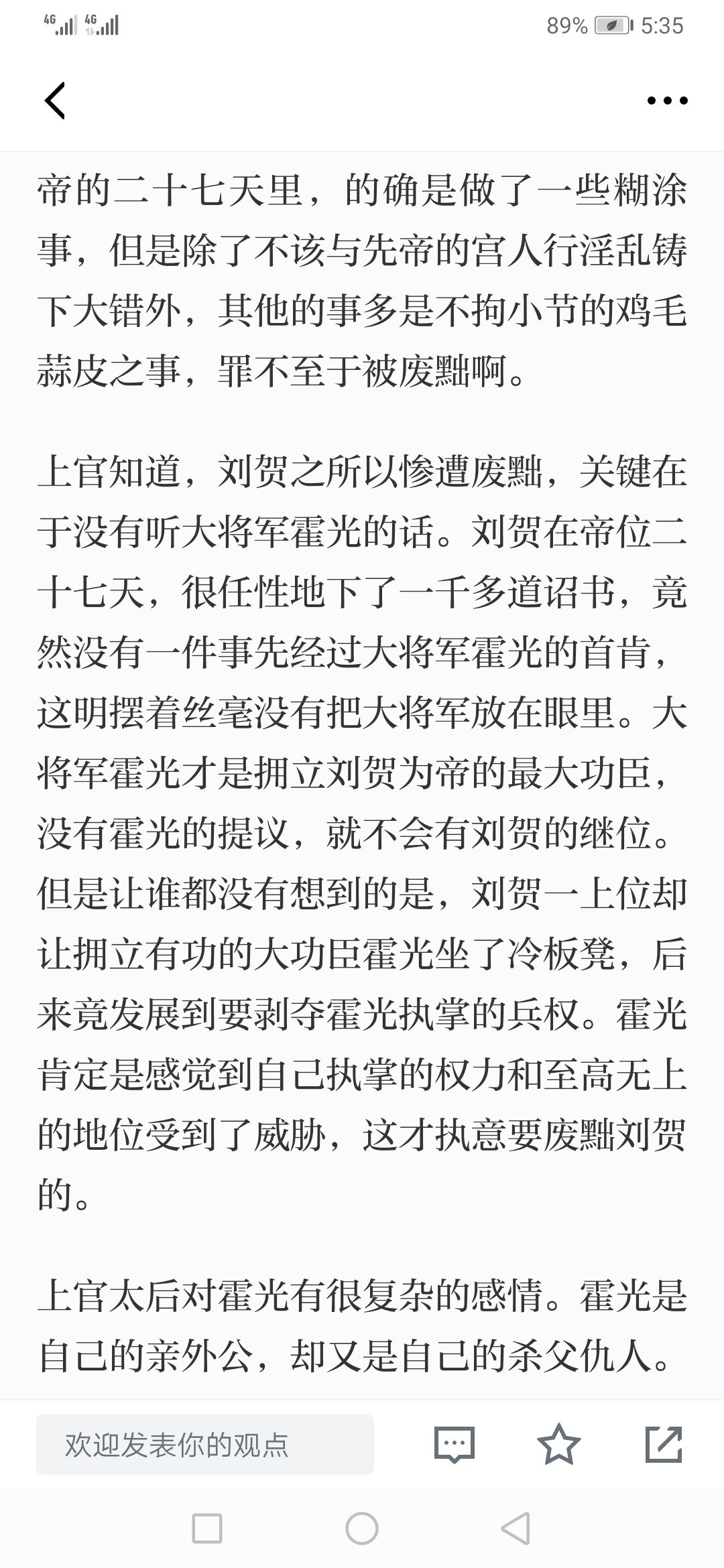 4G 4G 89% 5:35

帝的二十七天里，的确是做了一些糊涂事，但是除了不该与先帝的宫人行淫乱铸下大错外，其他的事多是不拘小节的鸡毛蒜皮之事，罪不至于被废黜啊。

上官知道，刘贺之所以惨遭废黜，关键在于没有听大将军霍光的话。刘贺在帝位二十七天，很任性地下了一千多道诏书，竟然没有一件事先经过大将军霍光的首肯，这明摆着丝毫没有把大将军放在眼里。大将军霍光才是拥立刘贺为帝的最大功臣，没有霍光的提议，就不会有刘贺的继位。但是让谁都没有想到的是，刘贺一上位却让拥立有功的大功臣霍光坐了冷板凳，后来竟发展到要剥夺霍光执掌的兵权。霍光肯定是感觉到自己执掌的权力和至高无上的地位受到了威胁，这才执意要废黜刘贺的。

上官太后对霍光有很复杂的感情。霍光是自己的亲外公，却又是自己的杀父仇人。

欢迎发表你的观点